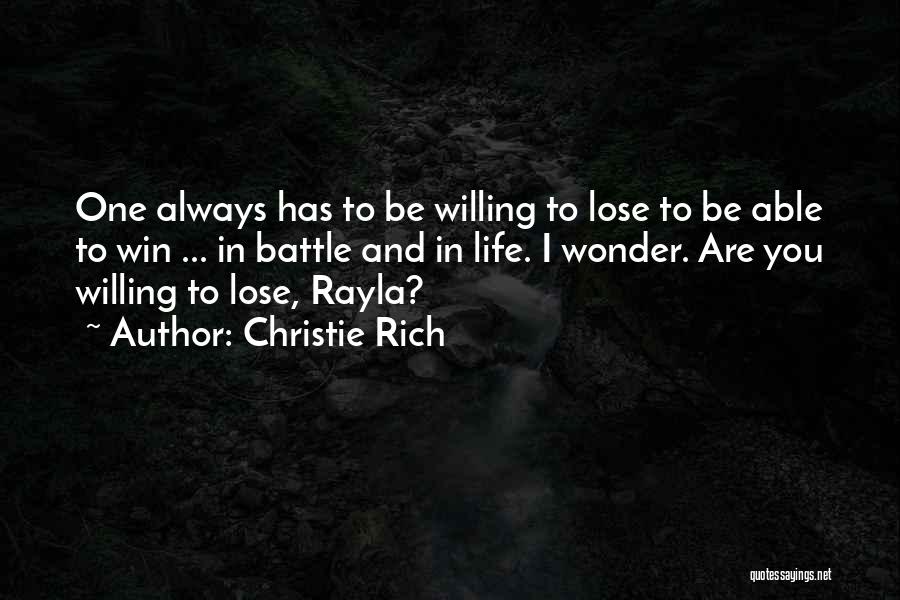 One always has to be willing to lose to be able to win ... in battle and in life. I wonder. Are you willing to lose, Rayla?

~ Author: Christie Rich

quotessayings.net